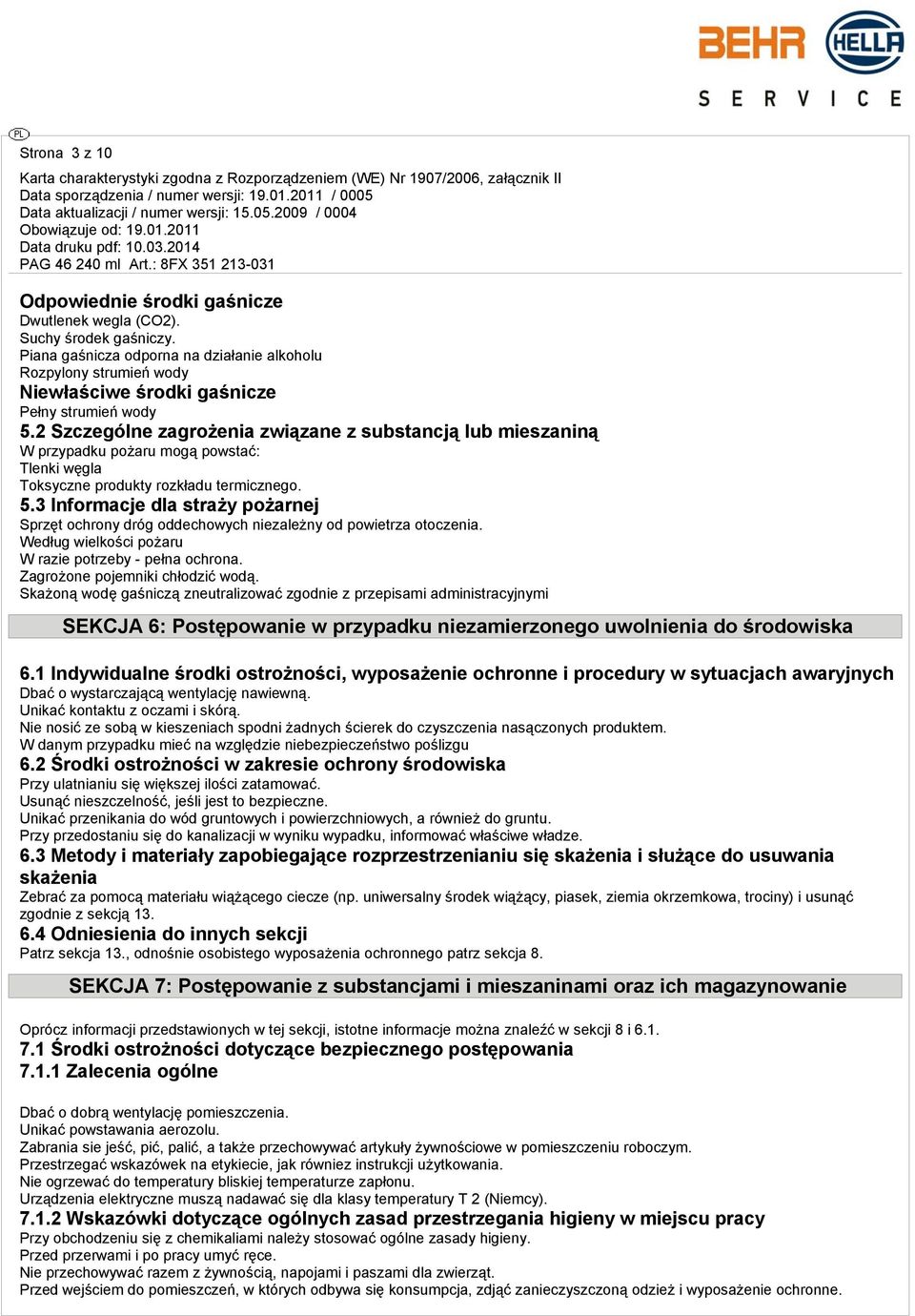 BEHR HELLA
SERVICE

PL

Strona 3 z 10

Karta charakterystyki zgodna z Rozporządzeniem (WE) Nr 1907/2006, załącznik II
Data sporządzenia / numer wersji: 19.01.2011 / 0005
Data aktualizacji / numer wersji: 15.05.2009 / 0004
Obowiązuje od: 19.01.2011
Data druku pdf: 10.03.2014
PAG 46 240 ml Art.: 8FX 351 213-031

Odpowiednie środki gaśnicze
Dwutlenek wegla (CO2).
Suchy środek gaśniczy.
Piana gaśnicza odporna na działanie alkoholu
Rozpylony strumień wody
Niewłaściwe środki gaśnicze
Pełny strumień wody
5.2 Szczególne zagrożenia związane z substancją lub mieszaniną
W przypadku pożaru mogą powstać:
Tlenki węgla
Toksyczne produkty rozkładu termicznego.
5.3 Informacje dla straży pożarnej
Sprzęt ochrony dróg oddechowych niezależny od powietrza otoczenia.
Według wielkości pożaru
W razie potrzeby - pełna ochrona.
Zagrożone pojemniki chłodzić wodą.
Skażoną wodę gaśniczą zneutralizować zgodnie z przepisami administracyjnymi

SEKCJA 6: Postępowanie w przypadku niezamierzonego uwolnienia do środowiska

6.1 Indywidualne środki ostrożności, wyposażenie ochronne i procedury w sytuacjach awaryjnych
Dbać o wystarczającą wentylację nawiewną.
Unikać kontaktu z oczami i skórą.
Nie nosić ze sobą w kieszeniach spodni żadnych ścierek do czyszczenia nasączonych produktem.
W danym przypadku mieć na względzie niebezpieczeństwo poślizgu
6.2 Środki ostrożności w zakresie ochrony środowiska
Przy ulatnianiu się większej ilości zatamować.
Usunąć nieszczelność, jeśli jest to bezpieczne.
Unikać przenikania do wód gruntowych i powierzchniowych, a również do gruntu.
Przy przedostaniu się do kanalizacji w wyniku wypadku, informować właściwe władze.
6.3 Metody i materiały zapobiegające rozprzestrzenianiu się skażenia i służące do usuwania skażenia
Zebrać za pomocą materiału wiążącego ciecze (np. uniwersalny środek wiążący, piasek, ziemia okrzemkowa, trociny) i usunąć zgodnie z sekcją 13.
6.4 Odniesienia do innych sekcji
Patrz sekcja 13., odnośnie osobistego wyposażenia ochronnego patrz sekcja 8.

SEKCJA 7: Postępowanie z substancjami i mieszaninami oraz ich magazynowanie

Oprócz informacji przedstawionych w tej sekcji, istotne informacje można znaleźć w sekcji 8 i 6.1.
7.1 Środki ostrożności dotyczące bezpiecznego postępowania
7.1.1 Zalecenia ogólne

Dbać o dobrą wentylację pomieszczenia.
Unikać powstawania aerozolu.
Zabrania sie jeść, pić, palić, a także przechowywać artykuły żywnościowe w pomieszczeniu roboczym.
Przestrzegać wskazówek na etykiecie, jak równiez instrukcji użytkowania.
Nie ogrzewać do temperatury bliskiej temperaturze zapłonu.
Urządzenia elektryczne muszą nadawać się dla klasy temperatury T 2 (Niemcy).
7.1.2 Wskazówki dotyczące ogólnych zasad przestrzegania higieny w miejscu pracy
Przy obchodzeniu się z chemikaliami należy stosować ogólne zasady higieny.
Przed przerwami i po pracy umyć ręce.
Nie przechowywać razem z żywnością, napojami i paszami dla zwierząt.
Przed wejściem do pomieszczeń, w których odbywa się konsumpcja, zdjąć zanieczyszczoną odzież i wyposażenie ochronne.